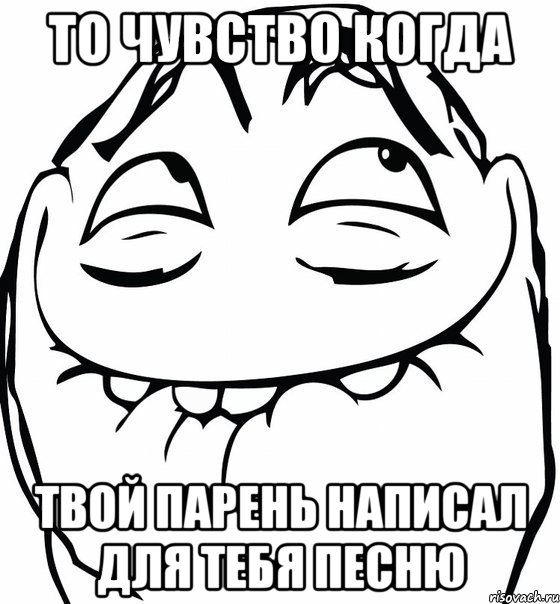 ТО ЧУВСТВО КОГДА

ТВОЙ ПАРЕНЬ НАПИСАЛ ДЛЯ ТЕБЯ ПЕСНЮ

risovach.ru